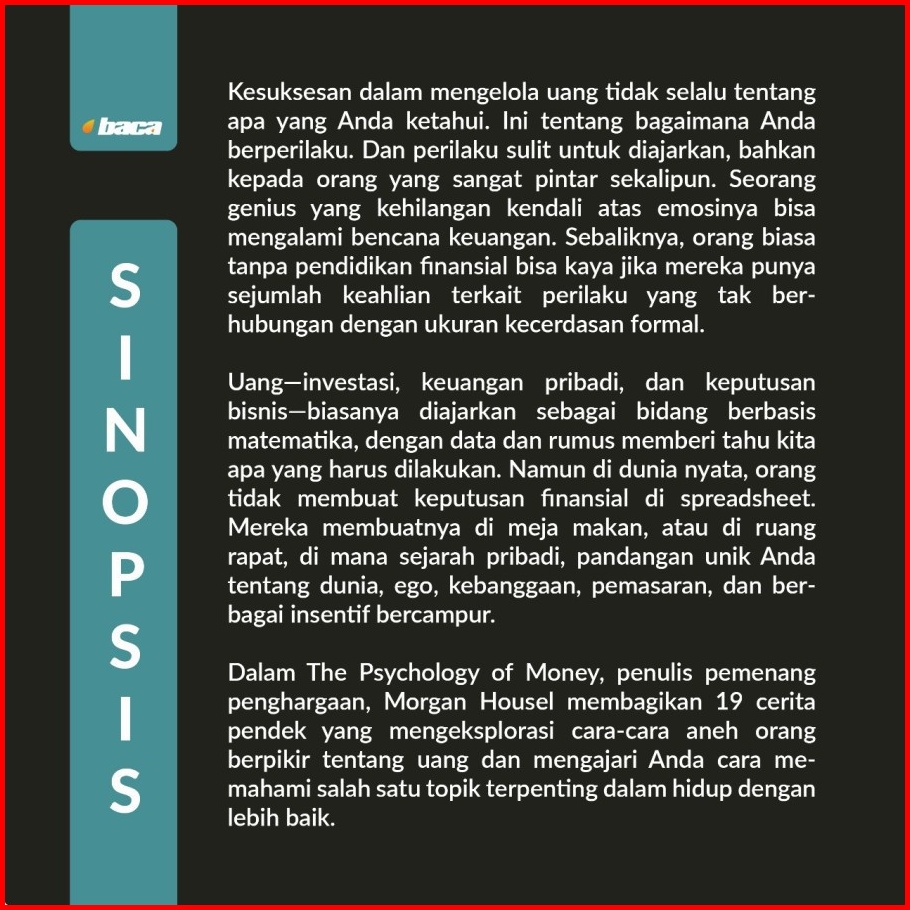 baca

SINOPSIS

Kesuksesan dalam mengelola uang tidak selalu tentang apa yang Anda ketahui. Ini tentang bagaimana Anda berperilaku. Dan perilaku sulit untuk diajarkan, bahkan kepada orang yang sangat pintar sekalipun. Seorang genius yang kehilangan kendali atas emosinya bisa mengalami bencana keuangan. Sebaliknya, orang biasa tanpa pendidikan finansial bisa kaya jika mereka punya sejumlah keahlian terkait perilaku yang tak berhubungan dengan ukuran kecerdasan formal.

Uang—investasi, keuangan pribadi, dan keputusan bisnis—biasanya diajarkan sebagai bidang berbasis matematika, dengan data dan rumus memberi tahu kita apa yang harus dilakukan. Namun di dunia nyata, orang tidak membuat keputusan finansial di spreadsheet. Mereka membuatnya di meja makan, atau di ruang rapat, di mana sejarah pribadi, pandangan unik Anda tentang dunia, ego, kebanggaan, pemasaran, dan berbagai insentif bercampur.

Dalam The Psychology of Money, penulis pemenang penghargaan, Morgan Housel membagikan 19 cerita pendek yang mengeksplorasi cara-cara aneh orang berpikir tentang uang dan mengajari Anda cara memahami salah satu topik terpenting dalam hidup dengan lebih baik.